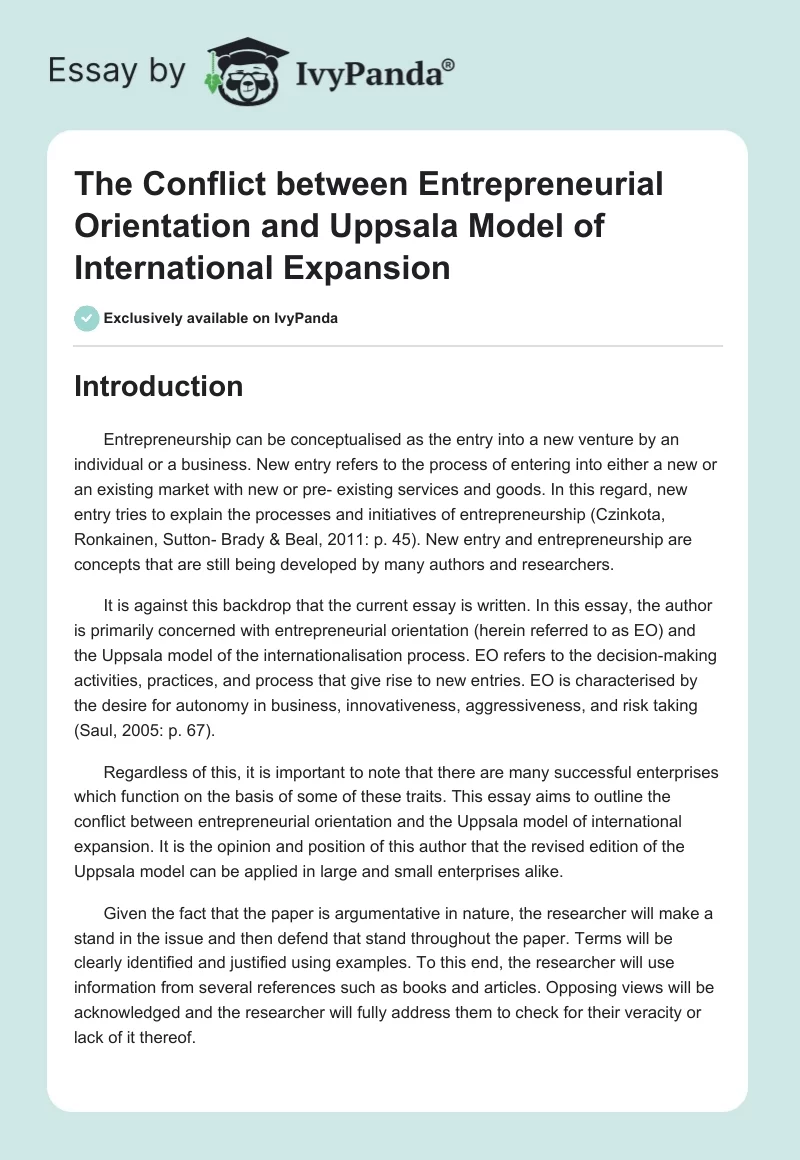 Essay by IvyPanda®

The Conflict between Entrepreneurial Orientation and Uppsala Model of International Expansion

Exclusively available on IvyPanda

Introduction

Entrepreneurship can be conceptualised as the entry into a new venture by an individual or a business. New entry refers to the process of entering into either a new or an existing market with new or pre- existing services and goods. In this regard, new entry tries to explain the processes and initiatives of entrepreneurship (Czinkota, Ronkainen, Sutton- Brady & Beal, 2011: p. 45). New entry and entrepreneurship are concepts that are still being developed by many authors and researchers.

It is against this backdrop that the current essay is written. In this essay, the author is primarily concerned with entrepreneurial orientation (herein referred to as EO) and the Uppsala model of the internationalisation process. EO refers to the decision-making activities, practices, and process that give rise to new entries. EO is characterised by the desire for autonomy in business, innovativeness, aggressiveness, and risk taking (Saul, 2005: p. 67).

Regardless of this, it is important to note that there are many successful enterprises which function on the basis of some of these traits. This essay aims to outline the conflict between entrepreneurial orientation and the Uppsala model of international expansion. It is the opinion and position of this author that the revised edition of the Uppsala model can be applied in large and small enterprises alike.

Given the fact that the paper is argumentative in nature, the researcher will make a stand in the issue and then defend that stand throughout the paper. Terms will be clearly identified and justified using examples. To this end, the researcher will use information from several references such as books and articles. Opposing views will be acknowledged and the researcher will fully address them to check for their veracity or lack of it thereof.